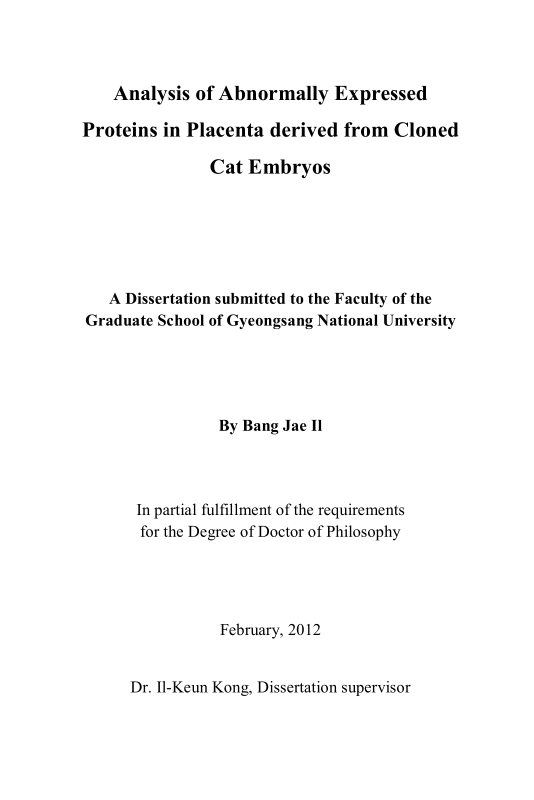 Analysis of Abnormally Expressed Proteins in Placenta derived from Cloned Cat Embryos

A Dissertation submitted to the Faculty of the Graduate School of Gyeongsang National University

By Bang Jae Il

In partial fulfillment of the requirements for the Degree of Doctor of Philosophy

February, 2012

Dr. Il-Keun Kong, Dissertation supervisor